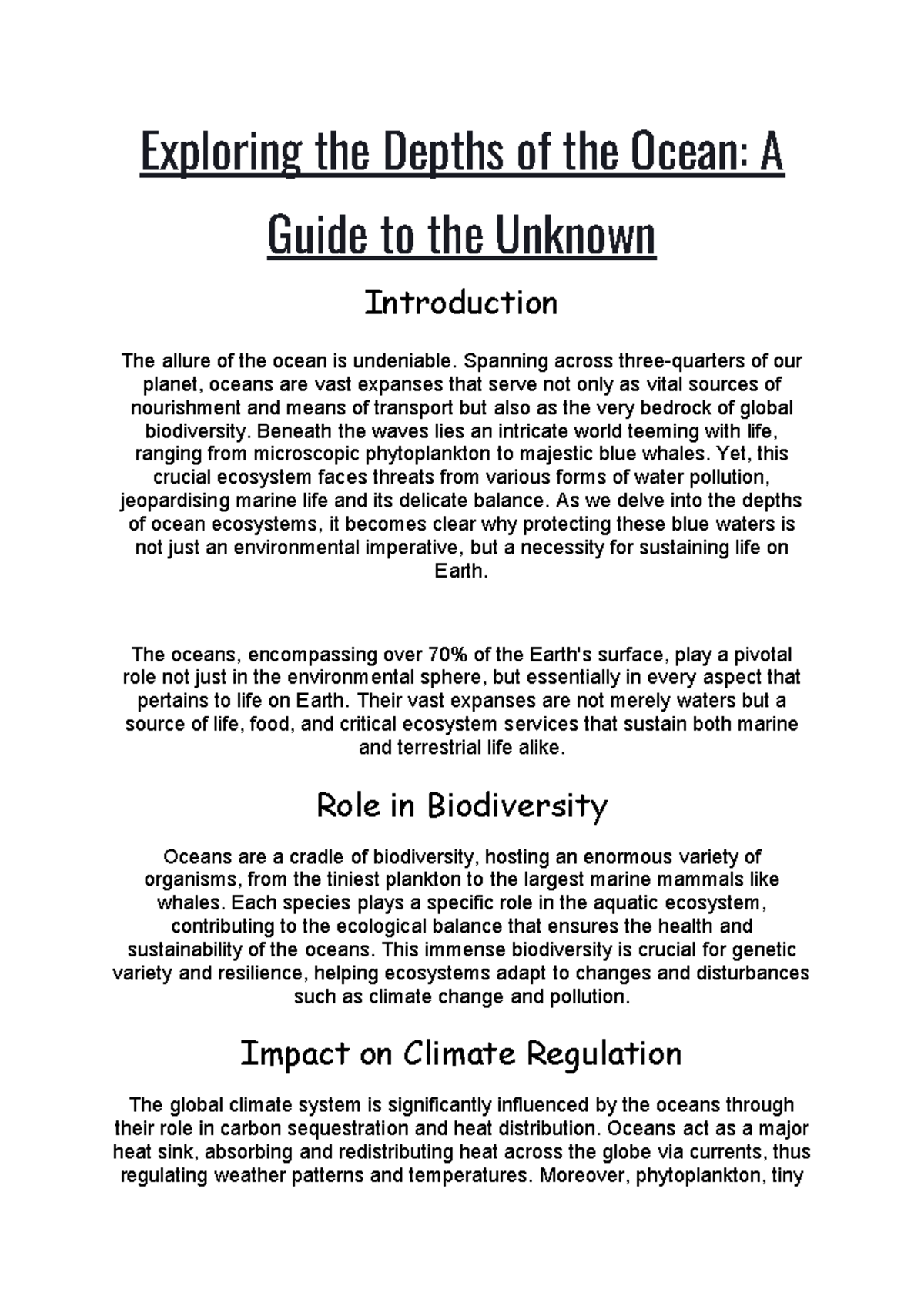 Exploring the Depths of the Ocean: A Guide to the Unknown

Introduction

The allure of the ocean is undeniable. Spanning across three-quarters of our planet, oceans are vast expanses that serve not only as vital sources of nourishment and means of transport but also as the very bedrock of global biodiversity. Beneath the waves lies an intricate world teeming with life, ranging from microscopic phytoplankton to majestic blue whales. Yet, this crucial ecosystem faces threats from various forms of water pollution, jeopardising marine life and its delicate balance. As we delve into the depths of ocean ecosystems, it becomes clear why protecting these blue waters is not just an environmental imperative, but a necessity for sustaining life on Earth.

The oceans, encompassing over 70% of the Earth's surface, play a pivotal role not just in the environmental sphere, but essentially in every aspect that pertains to life on Earth. Their vast expanses are not merely waters but a source of life, food, and critical ecosystem services that sustain both marine and terrestrial life alike.

Role in Biodiversity

Oceans are a cradle of biodiversity, hosting an enormous variety of organisms, from the tiniest plankton to the largest marine mammals like whales. Each species plays a specific role in the aquatic ecosystem, contributing to the ecological balance that ensures the health and sustainability of the oceans. This immense biodiversity is crucial for genetic variety and resilience, helping ecosystems adapt to changes and disturbances such as climate change and pollution.

Impact on Climate Regulation

The global climate system is significantly influenced by the oceans through their role in carbon sequestration and heat distribution. Oceans act as a major heat sink, absorbing and redistributing heat across the globe via currents, thus regulating weather patterns and temperatures. Moreover, phytoplankton, tiny